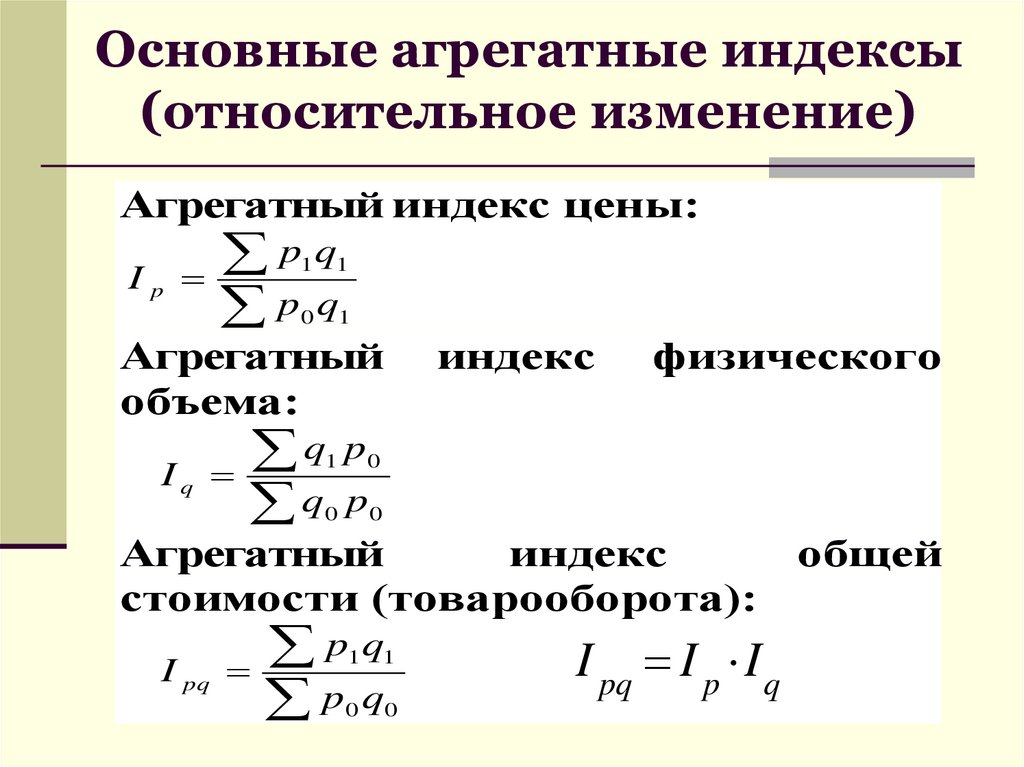 Основные агрегатные индексы (относительное изменение)

Агрегатный индекс цены:

$I_p = \frac{\sum p_1 q_1}{\sum p_0 q_1}$

Агрегатный индекс физического объема:

$I_q = \frac{\sum q_1 p_0}{\sum q_0 p_0}$

Агрегатный индекс общей стоимости (товарооборота):

$I_{pq} = \frac{\sum p_1 q_1}{\sum p_0 q_0}$

$I_{pq} = I_p \cdot I_q$